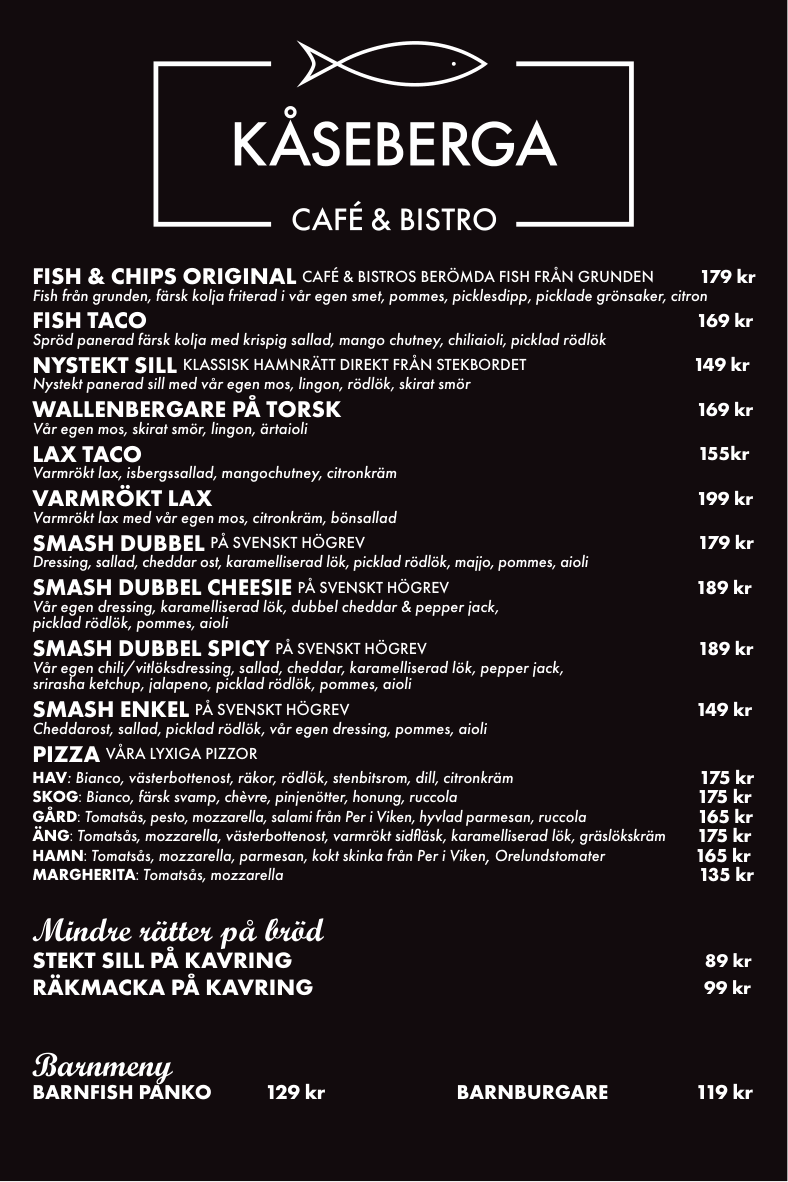 KÅSEBERGA

CAFÉ & BISTRO

FISH & CHIPS ORIGINAL CAFÉ & BISTROS BERÖMDA FISH FRÅN GRUNDEN 179 kr
Fish från grunden, färsk kolja friterad i vår egen smet, pommes, picklesdipp, picklade grönsaker, citron

FISH TACO 169 kr
Spröd panerad färsk kolja med krispig sallad, mango chutney, chiliaioli, picklad rödlök

NYSTEKT SILL KLASSISK HAMNRÄTT DIREKT FRÅN STEKBORDET 149 kr
Nystekt panerad sill med vår egen mos, lingon, rödlök, skirat smör

WALLENBERGARE PÅ TORSK 169 kr
Vår egen mos, skirat smör, lingon, ärtaioli

LAX TACO 155kr
Varmrökt lax, isbergssallad, mangochutney, citronkräm

VARMRÖKT LAX 199 kr
Varmrökt lax med vår egen mos, citronkräm, bönsallad

SMASH DUBBEL PÅ SVENSKT HÖGREV 179 kr
Dressing, sallad, cheddar ost, karamelliserad lök, picklad rödlök, majjo, pommes, aioli

SMASH DUBBEL CHEESIE PÅ SVENSKT HÖGREV 189 kr
Vår egen dressing, karamelliserad lök, dubbel cheddar & pepper jack, picklad rödlök, pommes, aioli

SMASH DUBBEL SPICY PÅ SVENSKT HÖGREV 189 kr
Vår egen chili/vitlöksdressing, sallad, cheddar, karamelliserad lök, pepper jack, srirasha ketchup, jalapeno, picklad rödlök, pommes, aioli

SMASH ENKEL PÅ SVENSKT HÖGREV 149 kr
Cheddarost, sallad, picklad rödlök, vår egen dressing, pommes, aioli

PIZZA VÅRA LYXIGA PIZZOR
HAV: Bianco, västerbottenost, räkor, rödlök, stenbitsrom, dill, citronkräm 175 kr
SKOG: Bianco, färsk svamp, chèvre, pinjenötter, honung, ruccola 175 kr
GÅRD: Tomatsås, pesto, mozzarella, salami från Per i Viken, hyvlad parmesan, ruccola 165 kr
ÄNG: Tomatsås, mozzarella, västerbottenost, varmrökt sidfläsk, karamelliserad lök, gräslökskräm 175 kr
HAMN: Tomatsås, mozzarella, parmesan, kokt skinka från Per i Viken, Orelundstomater 165 kr
MARGHERITA: Tomatsås, mozzarella 135 kr

Mindre rätter på bröd
STEKT SILL PÅ KAVRING 89 kr
RÄKMACKA PÅ KAVRING 99 kr

Barnmeny
BARNFISH PANKO 129 kr
BARNBURGARE 119 kr